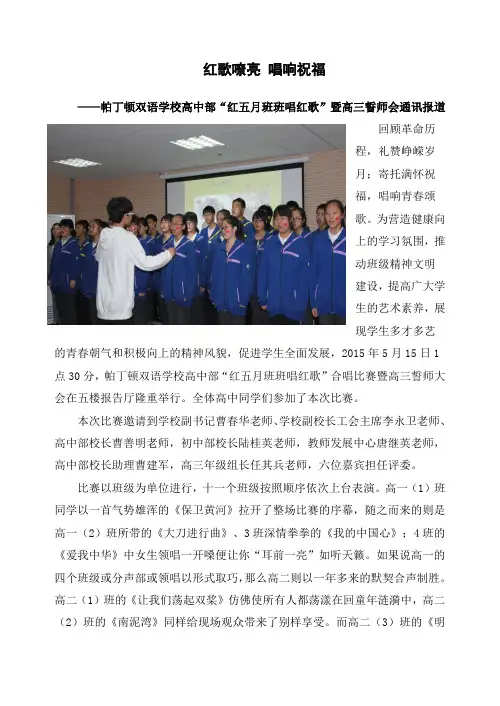 红歌嘹亮 唱响祝福

——帕丁顿双语学校高中部“红五月班班唱红歌”暨高三誓师会通讯报道

回顾革命历程，礼赞峥嵘岁月；寄托满怀祝福，唱响青春颂歌。为营造健康向上的学习氛围，推动班级精神文明建设，提高广大学生的艺术素养，展现学生多才多艺的青春朝气和积极向上的精神风貌，促进学生全面发展，2015 年 5 月 15 日 1 点 30 分，帕丁顿双语学校高中部“红五月班班唱红歌”合唱比赛暨高三誓师大会在五楼报告厅隆重举行。全体高中同学们参加了本次比赛。

本次比赛邀请到学校副书记曹春华老师、学校副校长工会主席李永卫老师、高中部校长曹善明老师，初中部校长陆桂英老师，教师发展中心唐继英老师，高中部校长助理曹建军，高三年级组长任其兵老师，六位嘉宾担任评委。

比赛以班级为单位进行，十一个班级按照顺序依次上台表演。高一（1）班同学以一首气势雄浑的《保卫黄河》拉开了整场比赛的序幕，随之而来的则是高一（2）班所带的《大刀进行曲》、3 班深情拳拳的《我的中国心》；4 班的《爱我中华》中女生领唱一开嗓便让你“耳前一亮”如听天籁。如果说高一的四个班级或分声部或领唱以形式取巧，那么高二则以一年多来的默契合声制胜。高二（1）班的《让我们荡起双桨》仿佛使所有人都荡漾在回童年涟漪中，高二（2）班的《南泥湾》同样给现场观众带来了别样享受。而高二（3）班的《明